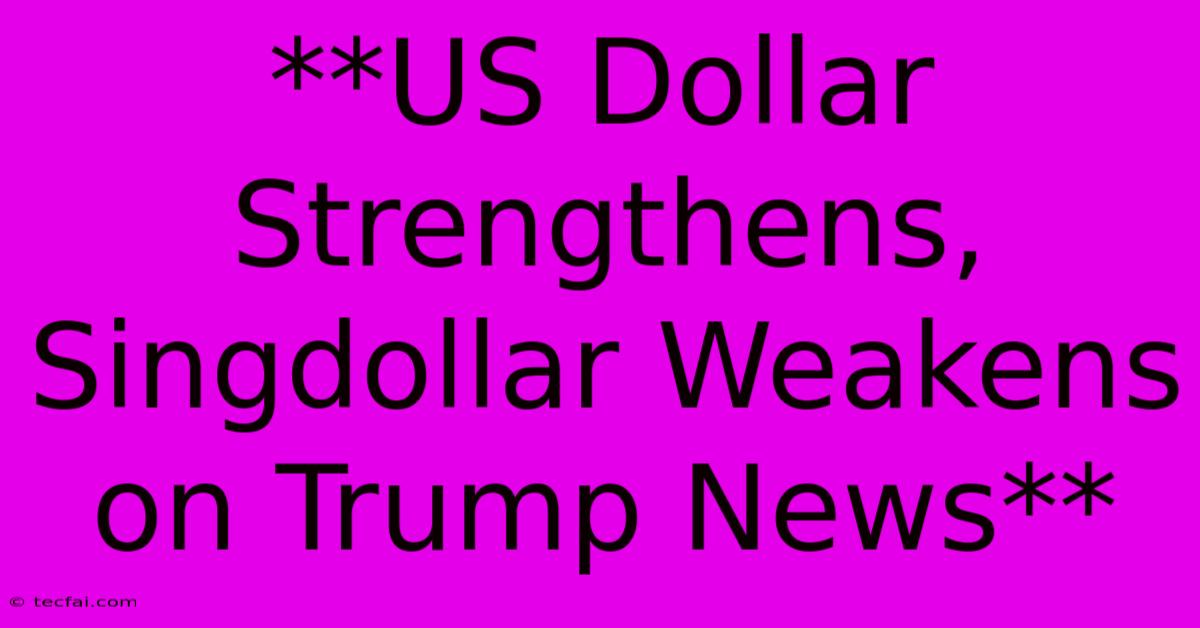 **US Dollar Strengthens, Singdollar Weakens on Trump News**

© tecfai.com